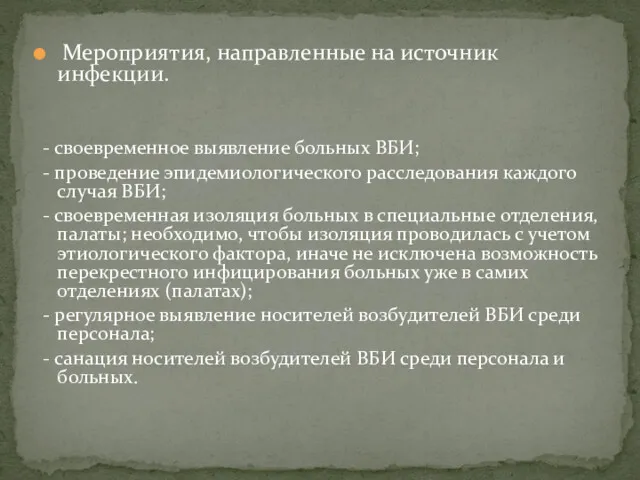 Мероприятия, направленные на источник инфекции.

- своевременное выявление больных ВБИ;
- проведение эпидемиологического расследования каждого случая ВБИ;
- своевременная изоляция больных в специальные отделения, палаты; необходимо, чтобы изоляция проводилась с учетом этиологического фактора, иначе не исключена возможность перекрестного инфицирования больных уже в самих отделениях (палатах);
- регулярное выявление носителей возбудителей ВБИ среди персонала;
- санация носителей возбудителей ВБИ среди персонала и больных.